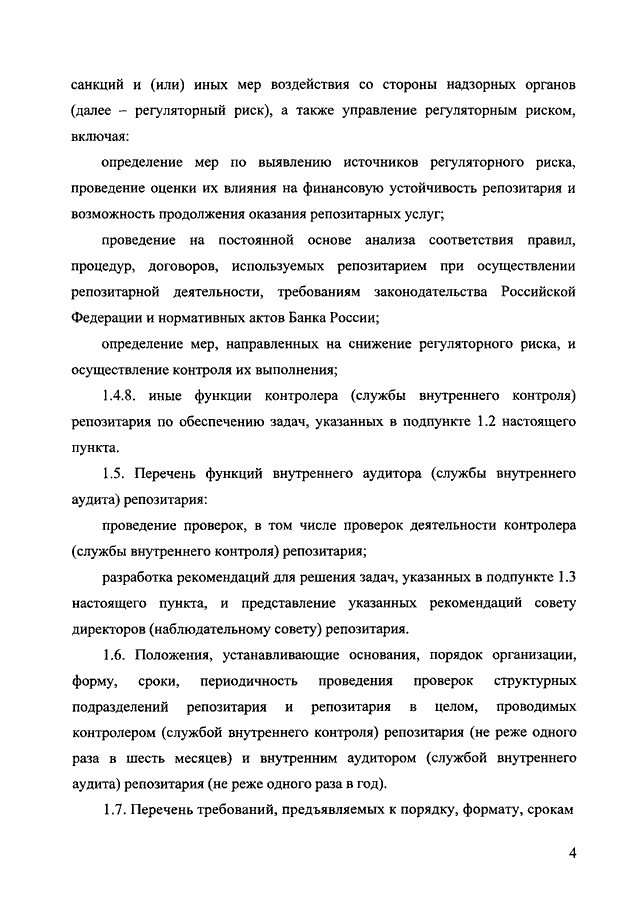 санкций и (или) иных мер воздействия со стороны надзорных органов (далее – регуляторный риск), а также управление регуляторным риском, включая:

определение мер по выявлению источников регуляторного риска, проведение оценки их влияния на финансовую устойчивость репозитария и возможность продолжения оказания репозитарных услуг;

проведение на постоянной основе анализа соответствия правил, процедур, договоров, используемых репозитарием при осуществлении репозитарной деятельности, требованиям законодательства Российской Федерации и нормативных актов Банка России;

определение мер, направленных на снижение регуляторного риска, и осуществление контроля их выполнения;

1.4.8. иные функции контролера (службы внутреннего контроля) репозитария по обеспечению задач, указанных в подпункте 1.2 настоящего пункта.

1.5. Перечень функций внутреннего аудитора (службы внутреннего аудита) репозитария:

проведение проверок, в том числе проверок деятельности контролера (службы внутреннего контроля) репозитария;

разработка рекомендаций для решения задач, указанных в подпункте 1.3 настоящего пункта, и представление указанных рекомендаций совету директоров (наблюдательному совету) репозитария.

1.6. Положения, устанавливающие основания, порядок организации, форму, сроки, периодичность проведения проверок структурных подразделений репозитария и репозитария в целом, проводимых контролером (службой внутреннего контроля) репозитария (не реже одного раза в шесть месяцев) и внутренним аудитором (службой внутреннего аудита) репозитария (не реже одного раза в год).

1.7. Перечень требований, предъявляемых к порядку, формату, срокам

4